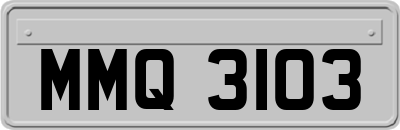 MMQ 3103